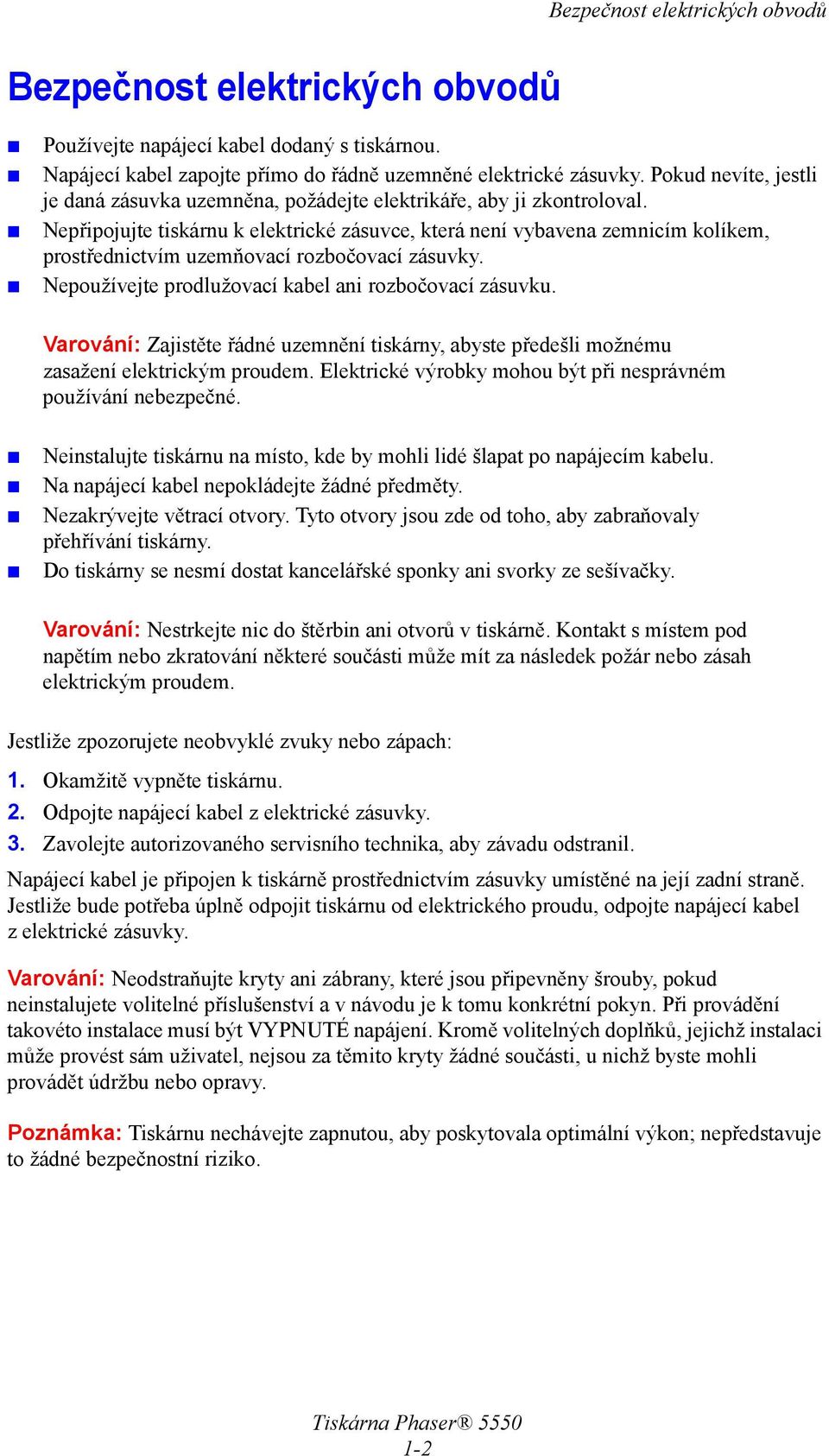 Bezpečnost elektrických obvodů

Bezpečnost elektrických obvodů

■ Používejte napájecí kabel dodaný s tiskárnou.
■ Napájecí kabel zapojte přímo do řádně uzemněné elektrické zásuvky. Pokud nevíte, jestli je daná zásuvka uzemněna, požádejte elektrikáře, aby ji zkontroloval.
■ Nepřipojujte tiskárnu k elektrické zásuvce, která není vybavena zemnicím kolíkem, prostřednictvím uzemňovací rozbočovací zásuvky.
■ Nepoužívejte prodlužovací kabel ani rozbočovací zásuvku.

Varování: Zajistěte řádné uzemnění tiskárny, abyste předešli možnému zasažení elektrickým proudem. Elektrické výrobky mohou být při nesprávném používání nebezpečné.

■ Neinstalujte tiskárnu na místo, kde by mohli lidé šlapat po napájecím kabelu.
■ Na napájecí kabel nepokládejte žádné předměty.
■ Nezakrývejte větrací otvory. Tyto otvory jsou zde od toho, aby zabraňovaly přehřívání tiskárny.
■ Do tiskárny se nesmí dostat kancelářské sponky ani svorky ze sešívačky.

Varování: Nestrkejte nic do štěrbin ani otvorů v tiskárně. Kontakt s místem pod napětím nebo zkratování některé součásti může mít za následek požár nebo zásah elektrickým proudem.

Jestliže zpozorujete neobvyklé zvuky nebo zápach:

1. Okamžitě vypněte tiskárnu.
2. Odpojte napájecí kabel z elektrické zásuvky.
3. Zavolejte autorizovaného servisního technika, aby závadu odstranil.

Napájecí kabel je připojen k tiskárně prostřednictvím zásuvky umístěné na její zadní straně. Jestliže bude potřeba úplně odpojit tiskárnu od elektrického proudu, odpojte napájecí kabel z elektrické zásuvky.

Varování: Neodstraňujte kryty ani zábrany, které jsou připevněny šrouby, pokud neinstalujete volitelné příslušenství a v návodu je k tomu konkrétní pokyn. Při provádění takovéto instalace musí být VYPNUTÉ napájení. Kromě volitelných doplňků, jejichž instalaci může provést sám uživatel, nejsou za těmito kryty žádné součásti, u nichž byste mohli provádět údržbu nebo opravy.

Poznámka: Tiskárnu nechávejte zapnutou, aby poskytovala optimální výkon; nepředstavuje to žádné bezpečnostní riziko.

Tiskárna Phaser® 5550
1-2